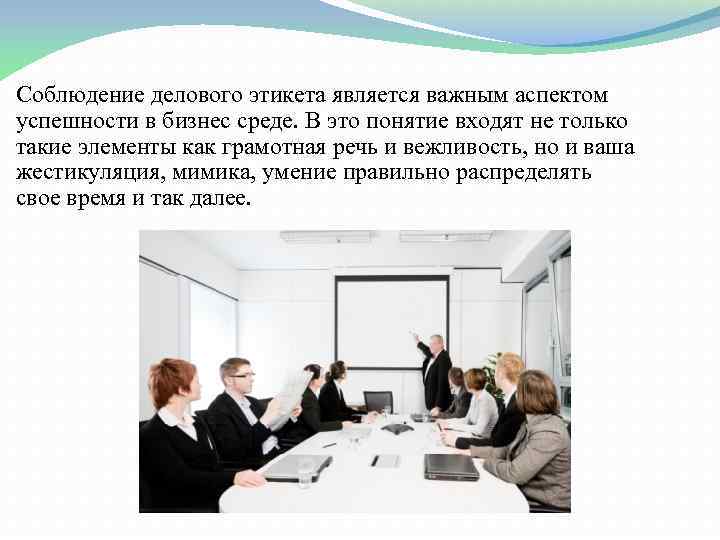 Соблюдение делового этикета является важным аспектом успешности в бизнес среде. В это понятие входят не только такие элементы как грамотная речь и вежливость, но и ваша жестикуляция, мимика, умение правильно распределять свое время и так далее.